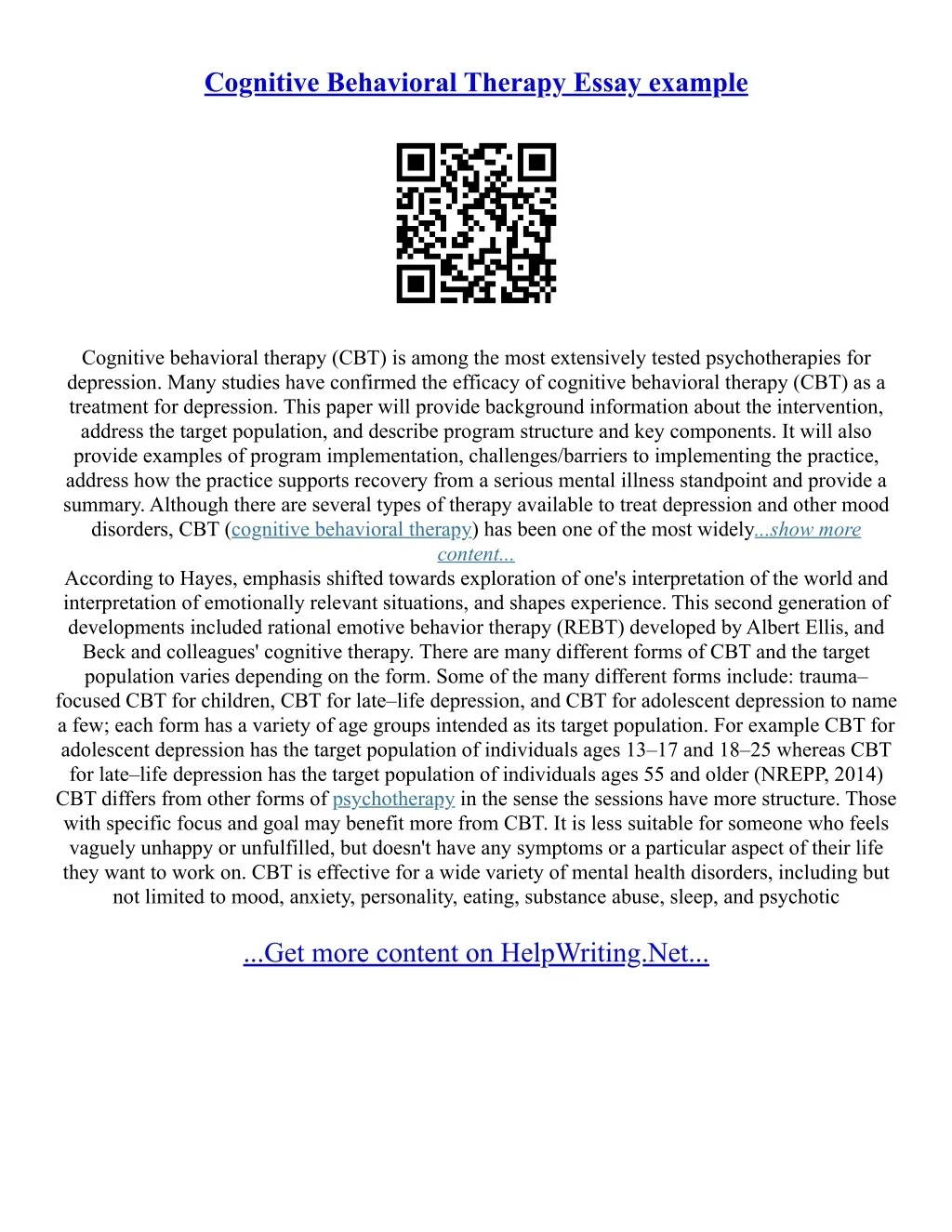 Cognitive Behavioral Therapy Essay example

Cognitive behavioral therapy (CBT) is among the most extensively tested psychotherapies for depression. Many studies have confirmed the efficacy of cognitive behavioral therapy (CBT) as a treatment for depression. This paper will provide background information about the intervention, address the target population, and describe program structure and key components. It will also provide examples of program implementation, challenges/barriers to implementing the practice, address how the practice supports recovery from a serious mental illness standpoint and provide a summary. Although there are several types of therapy available to treat depression and other mood disorders, CBT (cognitive behavioral therapy) has been one of the most widely...show more content...
According to Hayes, emphasis shifted towards exploration of one's interpretation of the world and interpretation of emotionally relevant situations, and shapes experience. This second generation of developments included rational emotive behavior therapy (REBT) developed by Albert Ellis, and Beck and colleagues' cognitive therapy. There are many different forms of CBT and the target population varies depending on the form. Some of the many different forms include: trauma–focused CBT for children, CBT for late–life depression, and CBT for adolescent depression to name a few; each form has a variety of age groups intended as its target population. For example CBT for adolescent depression has the target population of individuals ages 13–17 and 18–25 whereas CBT for late–life depression has the target population of individuals ages 55 and older (NREPP, 2014) CBT differs from other forms of psychotherapy in the sense the sessions have more structure. Those with specific focus and goal may benefit more from CBT. It is less suitable for someone who feels vaguely unhappy or unfulfilled, but doesn't have any symptoms or a particular aspect of their life they want to work on. CBT is effective for a wide variety of mental health disorders, including but not limited to mood, anxiety, personality, eating, substance abuse, sleep, and psychotic

...Get more content on HelpWriting.Net...